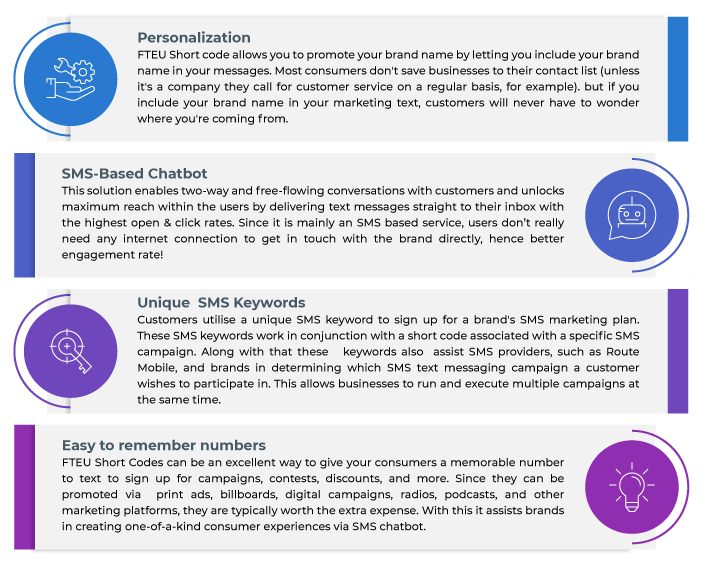 Personalization

FTEU Short code allows you to promote your brand name by letting you include your brand name in your messages. Most consumers don't save businesses to their contact list (unless it's a company they call for customer service on a regular basis, for example). but if you include your brand name in your marketing text, customers will never have to wonder where you're coming from.

SMS-Based Chatbot

This solution enables two-way and free-flowing conversations with customers and unlocks maximum reach within the users by delivering text messages straight to their inbox with the highest open & click rates. Since it is mainly an SMS based service, users don't really need any internet connection to get in touch with the brand directly, hence better engagement rate!

Unique SMS Keywords

Customers utilise a unique SMS keyword to sign up for a brand's SMS marketing plan. These SMS keywords work in conjunction with a short code associated with a specific SMS campaign. Along with that these keywords also assist SMS providers, such as Route Mobile, and brands in determining which SMS text messaging campaign a customer wishes to participate in. This allows businesses to run and execute multiple campaigns at the same time.

Easy to remember numbers

FTEU Short Codes can be an excellent way to give your consumers a memorable number to text to sign up for campaigns, contests, discounts, and more. Since they can be promoted via print ads, billboards, digital campaigns, radios, podcasts, and other marketing platforms, they are typically worth the extra expense. With this it assists brands in creating one-of-a-kind consumer experiences via SMS chatbot.